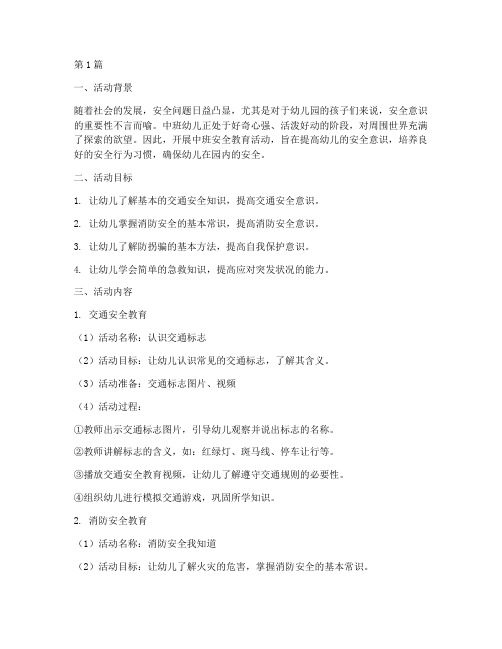 第1篇

一、活动背景

随着社会的发展，安全问题日益凸显，尤其是对于幼儿园的孩子们来说，安全意识的重要性不言而喻。中班幼儿正处于好奇心强、活泼好动的阶段，对周围世界充满了探索的欲望。因此，开展中班安全教育活动，旨在提高幼儿的安全意识，培养良好的安全行为习惯，确保幼儿在园内的安全。

二、活动目标

1. 让幼儿了解基本的交通安全知识，提高交通安全意识。

2. 让幼儿掌握消防安全的基本常识，提高消防安全意识。

3. 让幼儿了解防拐骗的基本方法，提高自我保护意识。

4. 让幼儿学会简单的急救知识，提高应对突发状况的能力。

三、活动内容

1. 交通安全教育

（1）活动名称：认识交通标志

（2）活动目标：让幼儿认识常见的交通标志，了解其含义。

（3）活动准备：交通标志图片、视频

（4）活动过程：

①教师出示交通标志图片，引导幼儿观察并说出标志的名称。

②教师讲解标志的含义，如：红绿灯、斑马线、停车让行等。

③播放交通安全教育视频，让幼儿了解遵守交通规则的必要性。

④组织幼儿进行模拟交通游戏，巩固所学知识。

2. 消防安全教育

（1）活动名称：消防安全我知道

（2）活动目标：让幼儿了解火灾的危害，掌握消防安全的基本常识。